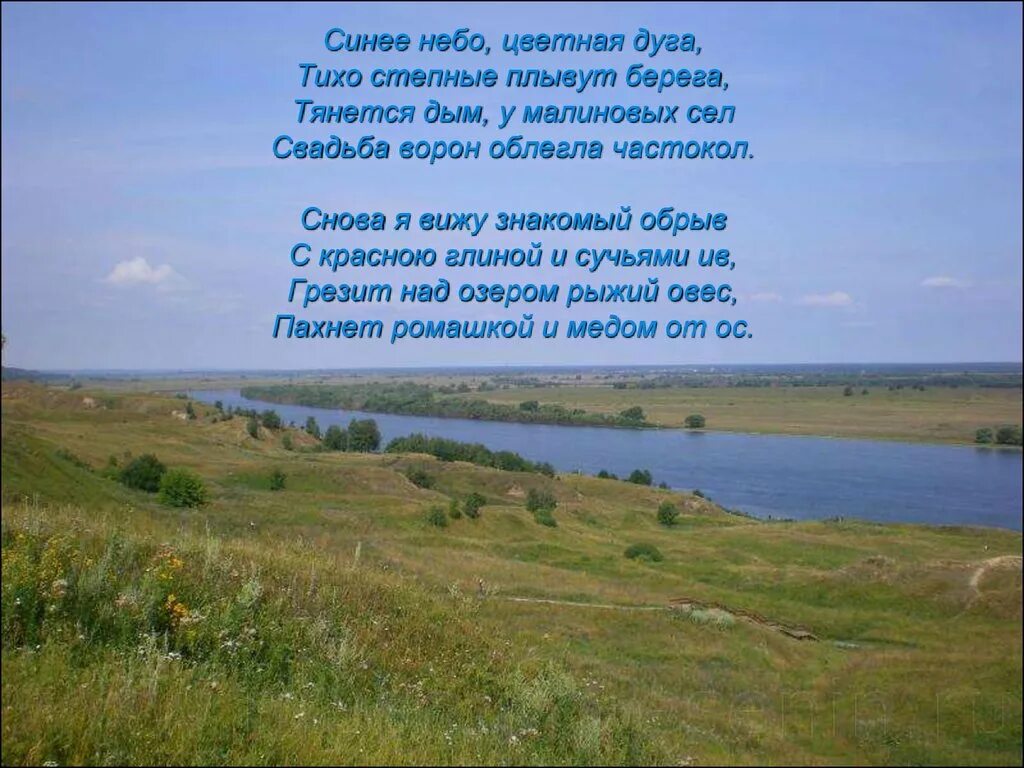 Синее небо, цветная дуга,
Тихо степные плывут берега,
Тянется дым, у малиновых сел
Свадьба ворон облегла частокол.

Снова я вижу знакомый обрыв
С красною глиной и сучьями ив,
Грезит над озером рыжий овес,
Пахнет ромашкой и медом от ос.